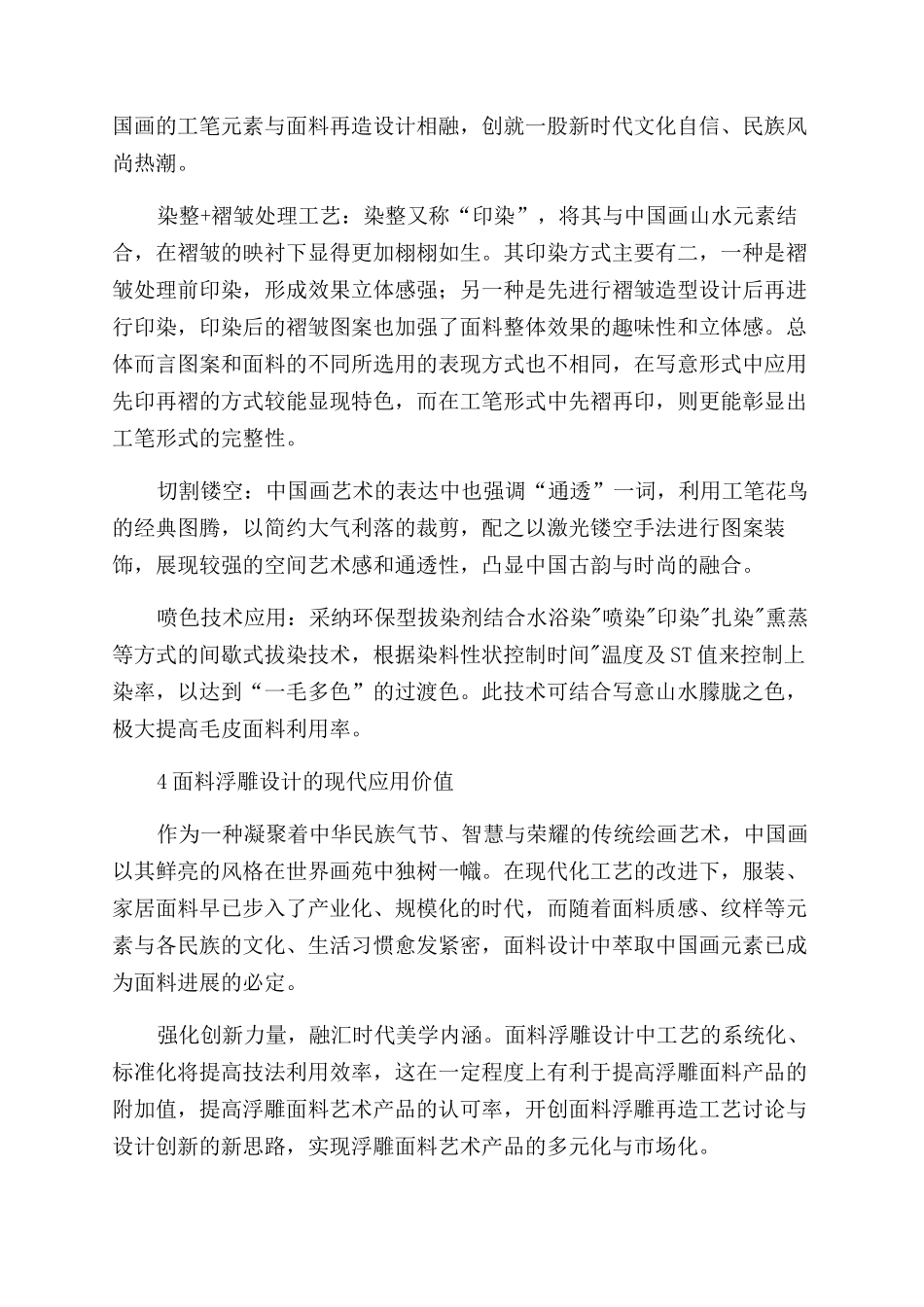 国画的工笔元素与面料再造设计相融，创就一股新时代文化自信、民族风尚热潮。

染整+褶皱处理工艺：染整又称“印染”，将其与中国画山水元素结合，在褶皱的映衬下显得更加栩栩如生。其印染方式主要有二，一种是褶皱处理前印染，形成效果立体感强；另一种是先进行褶皱造型设计后再进行印染，印染后的褶皱图案也加强了面料整体效果的趣味性和立体感。总体而言图案和面料的不同所选用的表现方式也不相同，在写意形式中应用先印再褶的方式较能显现特色，而在工笔形式中先褶再印，则更能彰显出工笔形式的完整性。

切割镂空：中国画艺术的表达中也强调“通透”一词，利用工笔花鸟的经典图腾，以简约大气利落的裁剪，配之以激光镂空手法进行图案装饰，展现较强的空间艺术感和通透性，凸显中国古韵与时尚的融合。

喷色技术应用：采纳环保型拔染剂结合水浴染"喷染"印染"扎染"熏蒸等方式的间歇式拔染技术，根据染料性状控制时间"温度及ST值来控制上染率，以达到“一毛多色”的过渡色。此技术可结合写意山水朦胧之色，极大提高毛皮面料利用率。

4面料浮雕设计的现代应用价值

作为一种凝聚着中华民族气节、智慧与荣耀的传统绘画艺术，中国画以其鲜亮的风格在世界画苑中独树一帜。在现代化工艺的改进下，服装、家居面料早已步入了产业化、规模化的时代，而随着面料质感、纹样等元素与各民族的文化、生活习惯愈发紧密，面料设计中萃取中国画元素已成为面料进展的必定。

强化创新力量，融汇时代美学内涵。面料浮雕设计中工艺的系统化、标准化将提高技法利用效率，这在一定程度上有利于提高浮雕面料产品的附加值，提高浮雕面料艺术产品的认可率，开创面料浮雕再造工艺讨论与设计创新的新思路，实现浮雕面料艺术产品的多元化与市场化。